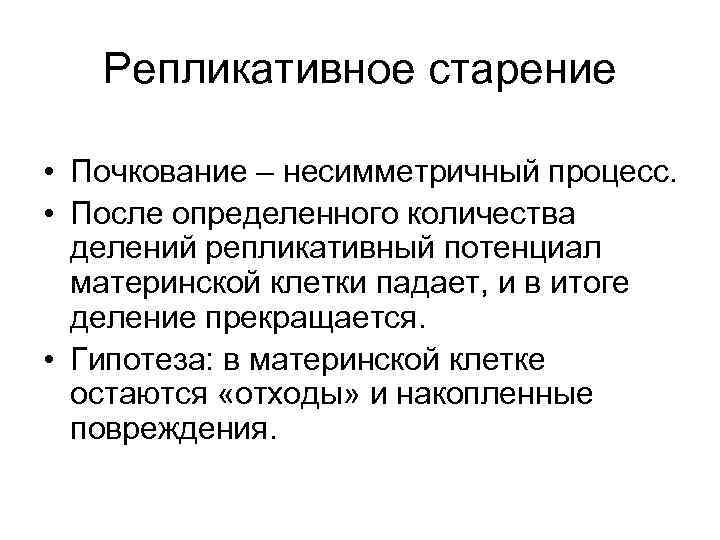 Репликативное старение

• Почкование – несимметричный процесс.
• После определенного количества делений репликативный потенциал материнской клетки падает, и в итоге деление прекращается.
• Гипотеза: в материнской клетке остаются «отходы» и накопленные повреждения.